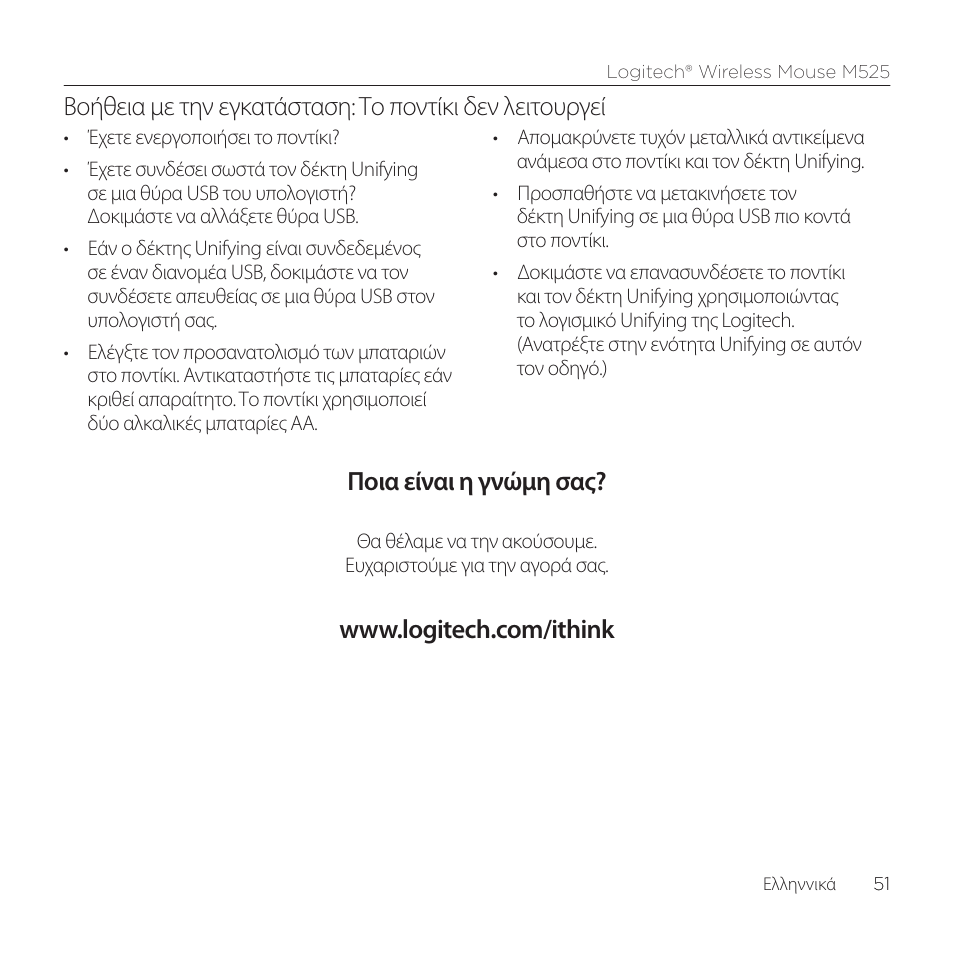 Logitech® Wireless Mouse M525

Βοήθεια με την εγκατάσταση: Το ποντίκι δεν λειτουργεί

• Έχετε ενεργοποιήσει το ποντίκι?

• Έχετε συνδέσει σωστά τον δέκτη Unifying σε μια θύρα USB του υπολογιστή? Δοκιμάστε να αλλάξετε θύρα USB.

• Εάν ο δέκτης Unifying είναι συνδεδεμένος σε έναν διανομέα USB, δοκιμάστε να τον συνδέσετε απευθείας σε μια θύρα USB στον υπολογιστή σας.

• Ελέγξτε τον προσανατολισμό των μπαταριών στο ποντίκι. Αντικαταστήστε τις μπαταρίες εάν κριθεί απαραίτητο. Το ποντίκι χρησιμοποιεί δύο αλκαλικές μπαταρίες AA.

• Απομακρύνετε τυχόν μεταλλικά αντικείμενα ανάμεσα στο ποντίκι και τον δέκτη Unifying.

• Προσπαθήστε να μετακινήσετε τον δέκτη Unifying σε μια θύρα USB πιο κοντά στο ποντίκι.

• Δοκιμάστε να επανασυνδέσετε το ποντίκι και τον δέκτη Unifying χρησιμοποιώντας το λογισμικό Unifying της Logitech. (Ανατρέξτε στην ενότητα Unifying σε αυτόν τον οδηγό.)

Ποια είναι η γνώμη σας?

Θα θέλαμε να την ακούσουμε.
Ευχαριστούμε για την αγορά σας.

www.logitech.com/ithink

Ελληνικά 51